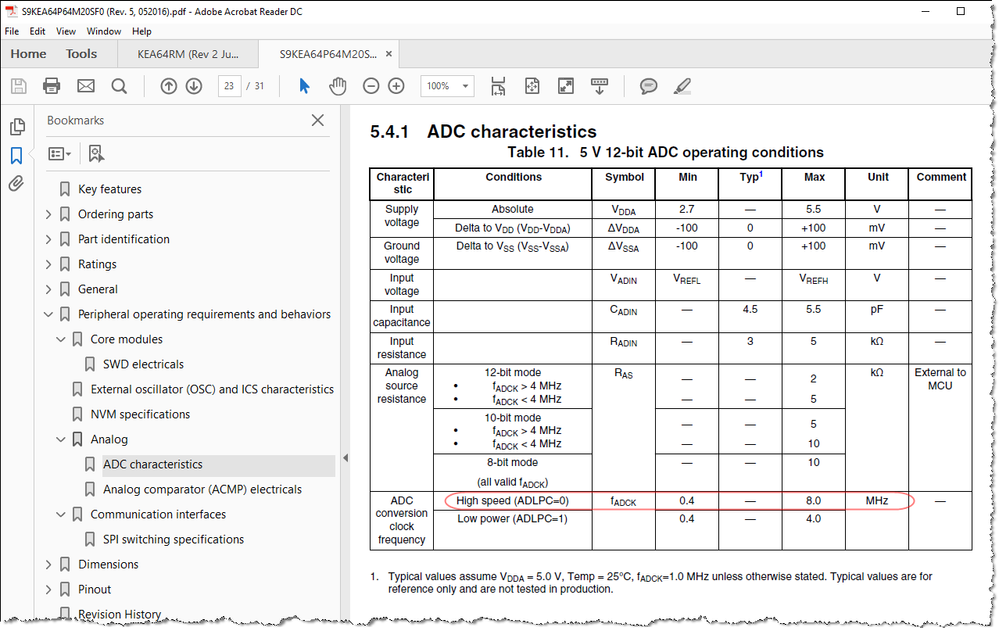 S9KEA64P64M20SF0 (Rev. 5, 052016).pdf - Adobe Acrobat Reader DC

File Edit View Window Help

Home Tools KEA64RM (Rev 2 Ju... S9KEA64P64M20S... ×

23 / 31 100%

Bookmarks

Key features
Ordering parts
Part identification
Ratings
General
Peripheral operating requirements and behaviors
Core modules
SWD electricals
External oscillator (OSC) and ICS characteristics
NVM specifications
Analog
ADC characteristics
Analog comparator (ACMP) electricals
Communication interfaces
SPI switching specifications
Dimensions
Pinout
Revision History

5.4.1 ADC characteristics

Table 11. 5 V 12-bit ADC operating conditions

| Characteristic | Conditions | Symbol | Min | Typ$^1$ | Max | Unit | Comment |
|---|---|---|---|---|---|---|---|
| Supply voltage | Absolute | $V_{DDA}$ | 2.7 | — | 5.5 | V | — |
| | Delta to $V_{DD}$ ($V_{DD}$-$V_{DDA}$) | $\Delta V_{DDA}$ | -100 | 0 | +100 | mV | — |
| Ground voltage | Delta to $V_{SS}$ ($V_{SS}$-$V_{SSA}$) | $\Delta V_{SSA}$ | -100 | 0 | +100 | mV | — |
| Input voltage | | $V_{ADIN}$ | $V_{REFL}$ | — | $V_{REFH}$ | V | — |
| Input capacitance | | $C_{ADIN}$ | — | 4.5 | 5.5 | pF | — |
| Input resistance | | $R_{ADIN}$ | — | 3 | 5 | kΩ | — |
| Analog source resistance | 12-bit mode • $f_{ADCK}$ > 4 MHz • $f_{ADCK}$ < 4 MHz | $R_{AS}$ | — — | — — | 2 5 | kΩ | External to MCU |
| | 10-bit mode • $f_{ADCK}$ > 4 MHz • $f_{ADCK}$ < 4 MHz | | — — | — — | 5 10 | | |
| | 8-bit mode (all valid $f_{ADCK}$) | | — | — | 10 | | |
| ADC conversion clock frequency | High speed (ADLPC=0) | $f_{ADCK}$ | 0.4 | — | 8.0 | MHz | — |
| | Low power (ADLPC=1) | | 0.4 | — | 4.0 | | |

1. Typical values assume $V_{DDA}$ = 5.0 V, Temp = 25°C, $f_{ADCK}$=1.0 MHz unless otherwise stated. Typical values are for reference only and are not tested in production.